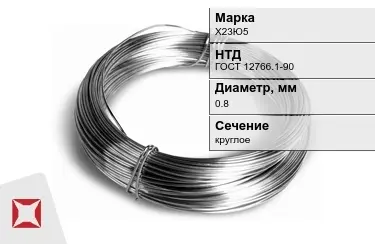 Марка
Х23Ю5

НТД
ГОСТ 12766.1-90

Диаметр, мм
0.8

Сечение
круглое